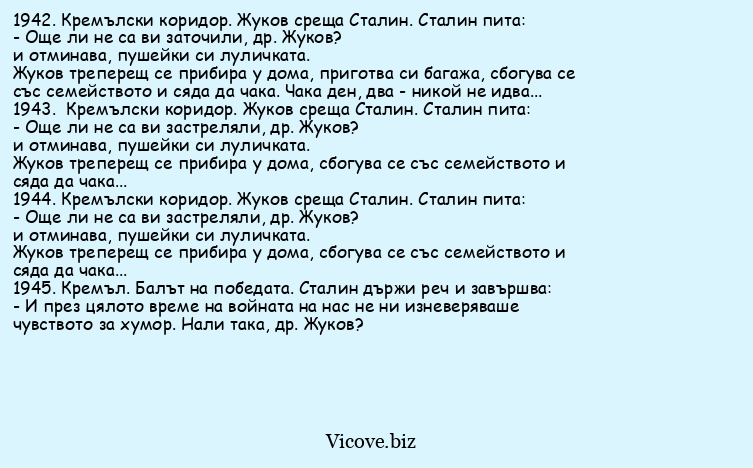 1942. Кремълски коридор. Жуков среща Сталин. Сталин пита:
- Още ли не са ви заточили, др. Жуков?
и отминава, пушейки си луличката.
Жуков треперещ се прибира у дома, приготва си багажа, сбогува се със семейството и сяда да чака. Чака ден, два - никой не идва...
1943. Кремълски коридор. Жуков среща Сталин. Сталин пита:
- Още ли не са ви застреляли, др. Жуков?
и отминава, пушейки си луличката.
Жуков треперещ се прибира у дома, сбогува се със семейството и сяда да чака...
1944. Кремълски коридор. Жуков среща Сталин. Сталин пита:
- Още ли не са ви застреляли, др. Жуков?
и отминава, пушейки си луличката.
Жуков треперещ се прибира у дома, сбогува се със семейството и сяда да чака...
1945. Кремъл. Балът на победата. Сталин държи реч и завършва:
- И през цялото време на войната на нас не ни изневеряваше чувството за хумор. Нали така, др. Жуков?

Vicove.biz